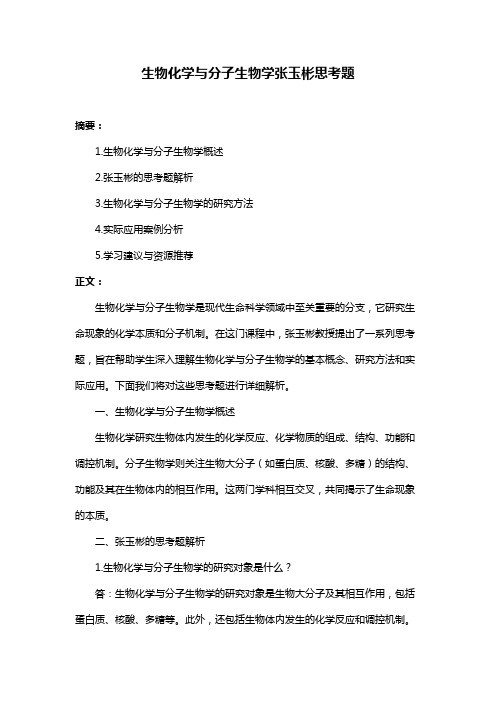 生物化学与分子生物学张玉彬思考题

摘要：

1.生物化学与分子生物学概述

2.张玉彬的思考题解析

3.生物化学与分子生物学的研究方法

4.实际应用案例分析

5.学习建议与资源推荐

正文：

生物化学与分子生物学是现代生命科学领域中至关重要的分支，它研究生命现象的化学本质和分子机制。在这门课程中，张玉彬教授提出了一系列思考题，旨在帮助学生深入理解生物化学与分子生物学的基本概念、研究方法和实际应用。下面我们将对这些思考题进行详细解析。

一、生物化学与分子生物学概述

生物化学研究生物体内发生的化学反应、化学物质的组成、结构、功能和调控机制。分子生物学则关注生物大分子（如蛋白质、核酸、多糖）的结构、功能及其在生物体内的相互作用。这两门学科相互交叉，共同揭示了生命现象的本质。

二、张玉彬的思考题解析

1.生物化学与分子生物学的研究对象是什么？

答：生物化学与分子生物学的研究对象是生物大分子及其相互作用，包括蛋白质、核酸、多糖等。此外，还包括生物体内发生的化学反应和调控机制。